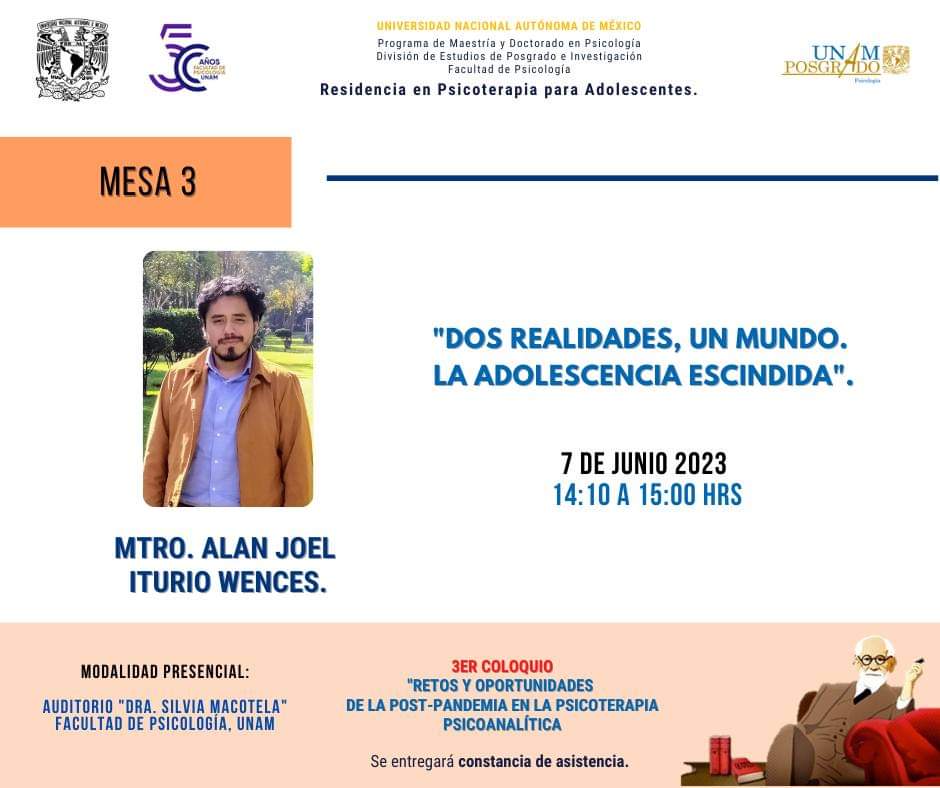 50 AÑOS FACULTAD DE PSICOLOGÍA UNAM

UNIVERSIDAD NACIONAL AUTÓNOMA DE MÉXICO
Programa de Maestría y Doctorado en Psicología
División de Estudios de Posgrado e Investigación
Facultad de Psicología
Residencia en Psicoterapia para Adolescentes.

UNAM POSGRADO Psicología

MESA 3

"DOS REALIDADES, UN MUNDO. LA ADOLESCENCIA ESCINDIDA".

7 DE JUNIO 2023
14:10 A 15:00 HRS

MTRO. ALAN JOEL ITURIO WENCES.

MODALIDAD PRESENCIAL:

AUDITORIO "DRA. SILVIA MACOTELA" FACULTAD DE PSICOLOGÍA, UNAM

3ER COLOQUIO
"RETOS Y OPORTUNIDADES DE LA POST-PANDEMIA EN LA PSICOTERAPIA PSICOANALÍTICA

Se entregará constancia de asistencia.